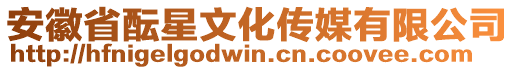 安徽省酝星文化传媒有限公司
http://hfnigelgodwin.cn.coovee.com